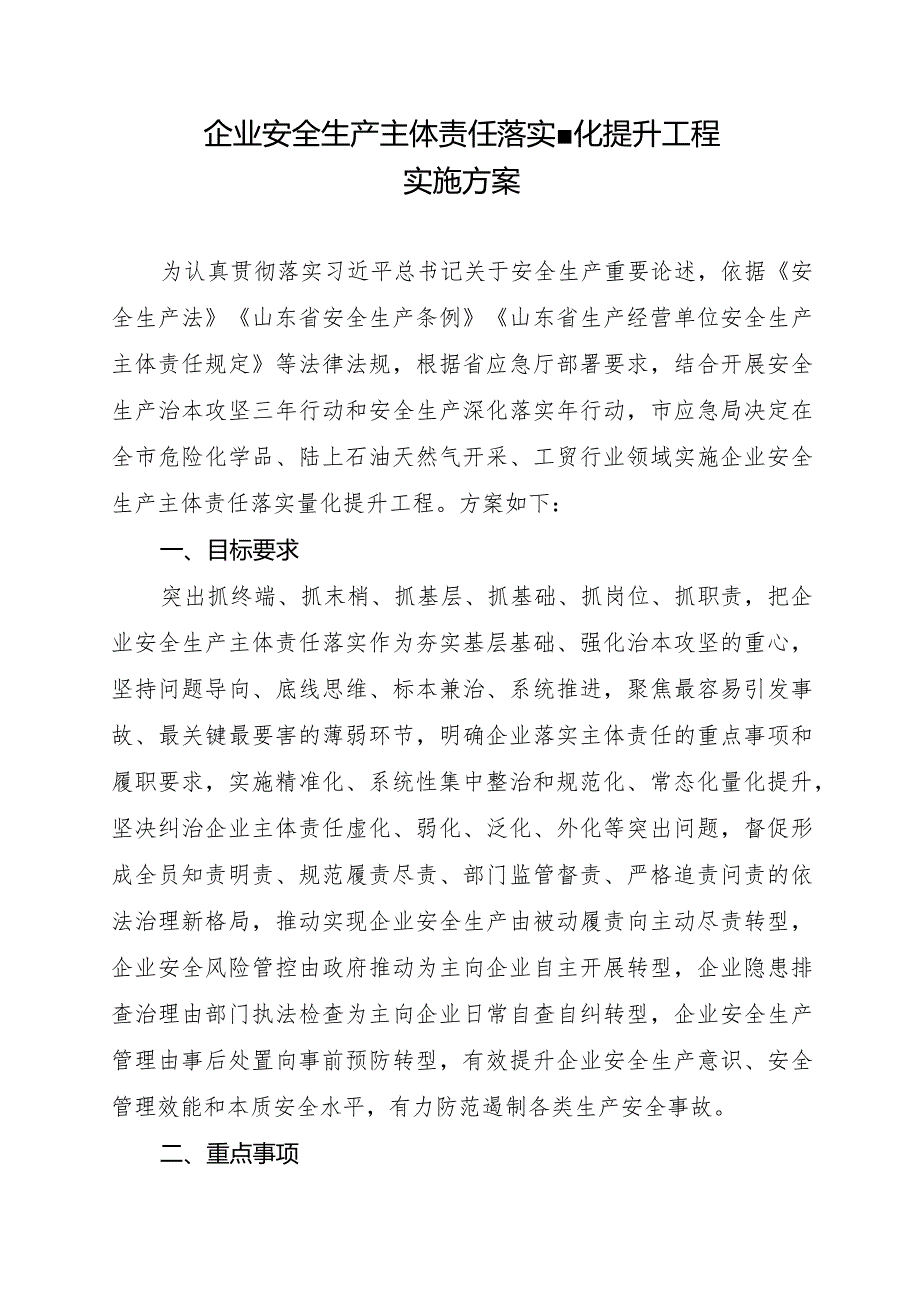 企业安全生产主体责任落实■化提升工程
实施方案

为认真贯彻落实习近平总书记关于安全生产重要论述，依据《安全生产法》《山东省安全生产条例》《山东省生产经营单位安全生产主体责任规定》等法律法规，根据省应急厅部署要求，结合开展安全生产治本攻坚三年行动和安全生产深化落实年行动，市应急局决定在全市危险化学品、陆上石油天然气开采、工贸行业领域实施企业安全生产主体责任落实量化提升工程。方案如下：

一、目标要求

突出抓终端、抓末梢、抓基层、抓基础、抓岗位、抓职责，把企业安全生产主体责任落实作为夯实基层基础、强化治本攻坚的重心，坚持问题导向、底线思维、标本兼治、系统推进，聚焦最容易引发事故、最关键最要害的薄弱环节，明确企业落实主体责任的重点事项和履职要求，实施精准化、系统性集中整治和规范化、常态化量化提升，坚决纠治企业主体责任虚化、弱化、泛化、外化等突出问题，督促形成全员知责明责、规范履责尽责、部门监管督责、严格追责问责的依法治理新格局，推动实现企业安全生产由被动履责向主动尽责转型，企业安全风险管控由政府推动为主向企业自主开展转型，企业隐患排查治理由部门执法检查为主向企业日常自查自纠转型，企业安全生产管理由事后处置向事前预防转型，有效提升企业安全生产意识、安全管理效能和本质安全水平，有力防范遏制各类生产安全事故。

二、重点事项